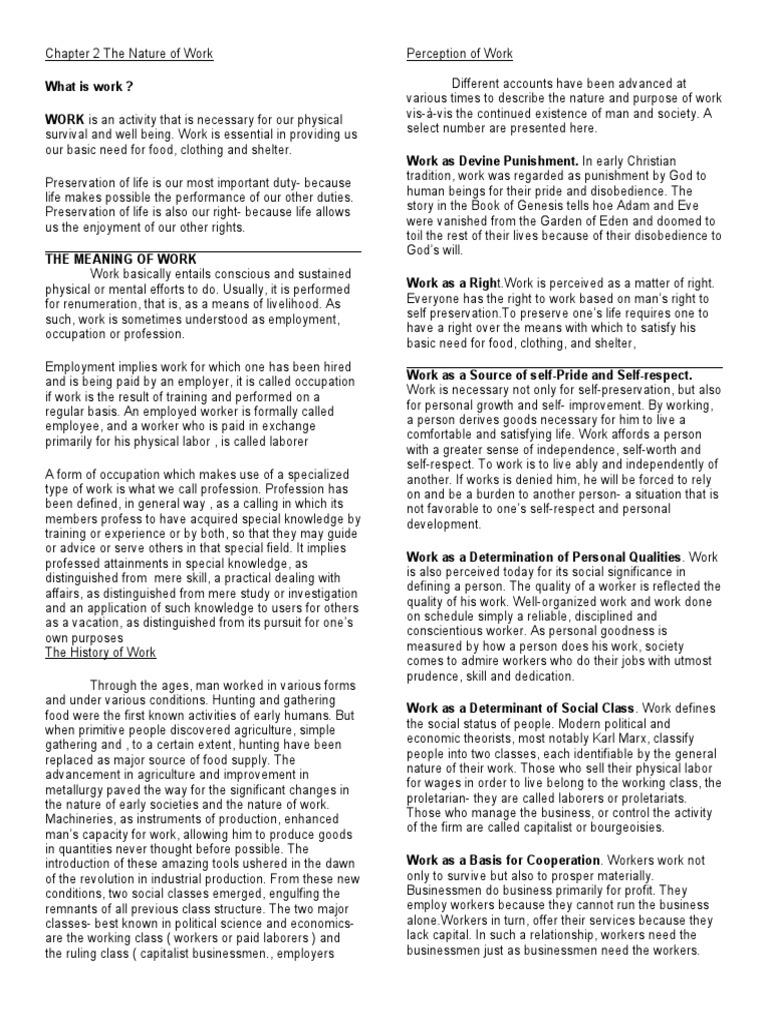 Chapter 2 The Nature of Work

What is work ?

WORK is an activity that is necessary for our physical survival and well being. Work is essential in providing us our basic need for food, clothing and shelter.

Preservation of life is our most important duty- because life makes possible the performance of our other duties. Preservation of life is also our right- because life allows us the enjoyment of our other rights.

THE MEANING OF WORK

Work basically entails conscious and sustained physical or mental efforts to do. Usually, it is performed for renumeration, that is, as a means of livelihood. As such, work is sometimes understood as employment, occupation or profession.

Employment implies work for which one has been hired and is being paid by an employer, it is called occupation if work is the result of training and performed on a regular basis. An employed worker is formally called employee, and a worker who is paid in exchange primarily for his physical labor , is called laborer

A form of occupation which makes use of a specialized type of work is what we call profession. Profession has been defined, in general way , as a calling in which its members profess to have acquired special knowledge by training or experience or by both, so that they may guide or advice or serve others in that special field. It implies professed attainments in special knowledge, as distinguished from mere skill, a practical dealing with affairs, as distinguished from mere study or investigation and an application of such knowledge to users for others as a vacation, as distinguished from its pursuit for one's own purposes

The History of Work

Through the ages, man worked in various forms and under various conditions. Hunting and gathering food were the first known activities of early humans. But when primitive people discovered agriculture, simple gathering and , to a certain extent, hunting have been replaced as major source of food supply. The advancement in agriculture and improvement in metallurgy paved the way for the significant changes in the nature of early societies and the nature of work. Machineries, as instruments of production, enhanced man's capacity for work, allowing him to produce goods in quantities never thought before possible. The introduction of these amazing tools ushered in the dawn of the revolution in industrial production. From these new conditions, two social classes emerged, engulfing the remnants of all previous class structure. The two major classes- best known in political science and economics- are the working class ( workers or paid laborers ) and the ruling class ( capitalist businessmen., employers

Perception of Work

Different accounts have been advanced at various times to describe the nature and purpose of work vis-à-vis the continued existence of man and society. A select number are presented here.

Work as Devine Punishment. In early Christian tradition, work was regarded as punishment by God to human beings for their pride and disobedience. The story in the Book of Genesis tells hoe Adam and Eve were vanished from the Garden of Eden and doomed to toil the rest of their lives because of their disobedience to God's will.

Work as a Right.Work is perceived as a matter of right. Everyone has the right to work based on man's right to self preservation.To preserve one's life requires one to have a right over the means with which to satisfy his basic need for food, clothing, and shelter,

Work as a Source of self-Pride and Self-respect. Work is necessary not only for self-preservation, but also for personal growth and self- improvement. By working, a person derives goods necessary for him to live a comfortable and satisfying life. Work affords a person with a greater sense of independence, self-worth and self-respect. To work is to live ably and independently of another. If works is denied him, he will be forced to rely on and be a burden to another person- a situation that is not favorable to one's self-respect and personal development.

Work as a Determination of Personal Qualities. Work is also perceived today for its social significance in defining a person. The quality of a worker is reflected the quality of his work. Well-organized work and work done on schedule simply a reliable, disciplined and conscientious worker. As personal goodness is measured by how a person does his work, society comes to admire workers who do their jobs with utmost prudence, skill and dedication.

Work as a Determinant of Social Class. Work defines the social status of people. Modern political and economic theorists, most notably Karl Marx, classify people into two classes, each identifiable by the general nature of their work. Those who sell their physical labor for wages in order to live belong to the working class, the proletarian- they are called laborers or proletariats. Those who manage the business, or control the activity of the firm are called capitalist or bourgeoisies.

Work as a Basis for Cooperation. Workers work not only to survive but also to prosper materially. Businessmen do business primarily for profit. They employ workers because they cannot run the business alone.Workers in turn, offer their services because they lack capital. In such a relationship, workers need the businessmen just as businessmen need the workers.